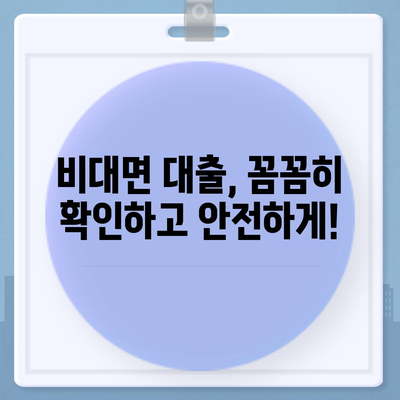 비대면 대출, 꼼꼼히 확인하고 안전하게!